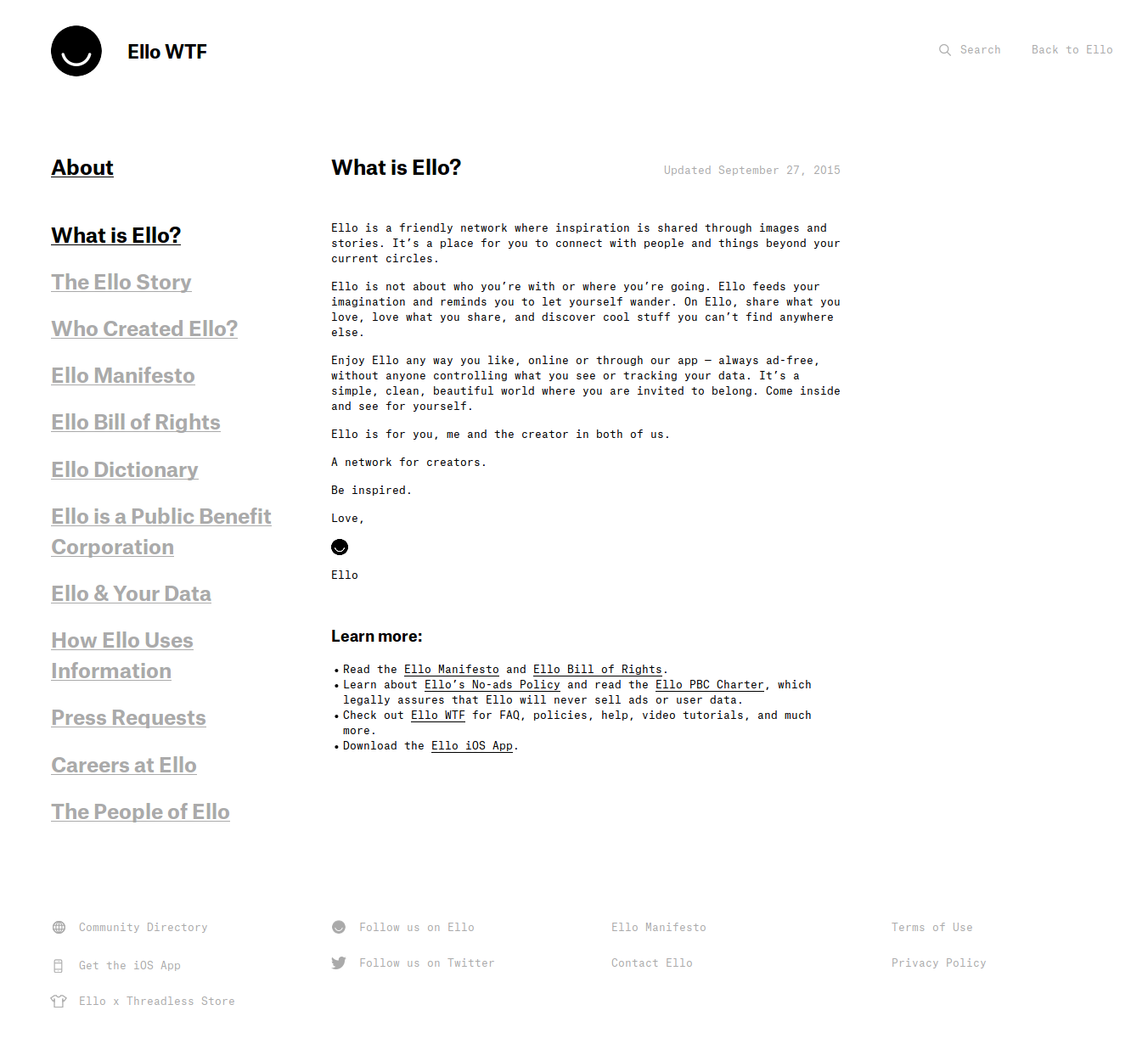 Ello WTF

Search Back to Ello

About

What is Ello?

The Ello Story

Who Created Ello?

Ello Manifesto

Ello Bill of Rights

Ello Dictionary

Ello is a Public Benefit Corporation

Ello & Your Data

How Ello Uses Information

Press Requests

Careers at Ello

The People of Ello

What is Ello?

Updated September 27, 2015

Ello is a friendly network where inspiration is shared through images and stories. It's a place for you to connect with people and things beyond your current circles.

Ello is not about who you're with or where you're going. Ello feeds your imagination and reminds you to let yourself wander. On Ello, share what you love, love what you share, and discover cool stuff you can't find anywhere else.

Enjoy Ello any way you like, online or through our app — always ad-free, without anyone controlling what you see or tracking your data. It's a simple, clean, beautiful world where you are invited to belong. Come inside and see for yourself.

Ello is for you, me and the creator in both of us.

A network for creators.

Be inspired.

Love,

Ello

Learn more:

• Read the Ello Manifesto and Ello Bill of Rights.
• Learn about Ello's No-ads Policy and read the Ello PBC Charter, which legally assures that Ello will never sell ads or user data.
• Check out Ello WTF for FAQ, policies, help, video tutorials, and much more.
• Download the Ello iOS App.

Community Directory

Get the iOS App

Ello x Threadless Store

Follow us on Ello

Follow us on Twitter

Ello Manifesto

Contact Ello

Terms of Use

Privacy Policy